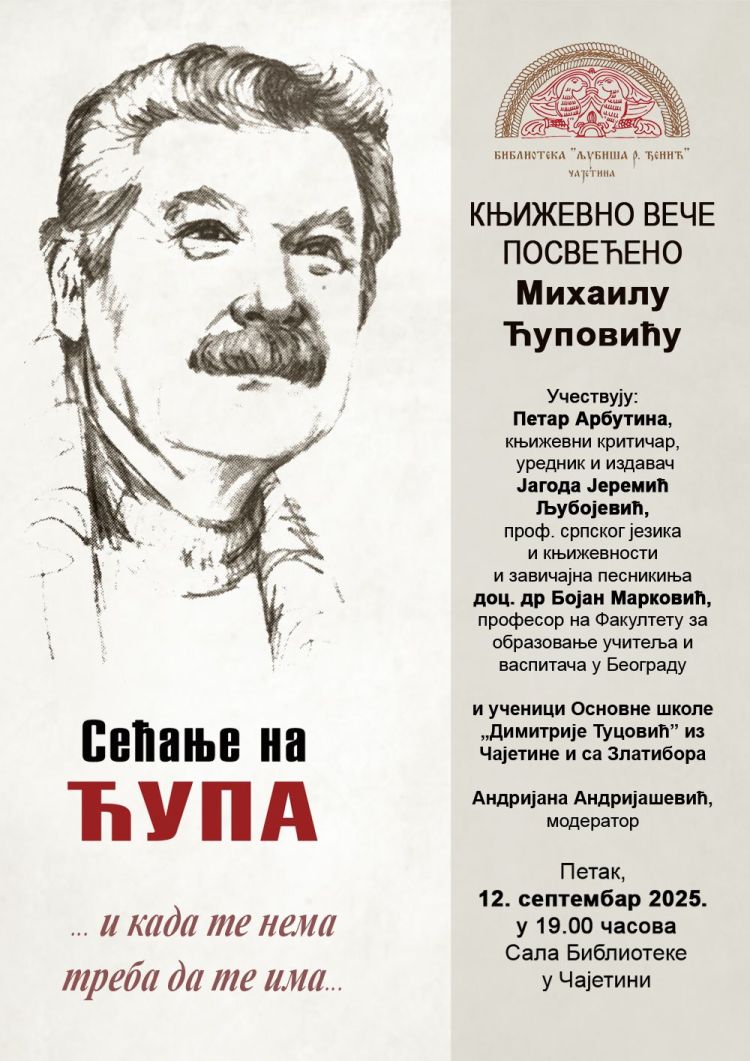 Сећање на
ЋУПА

... и када те нема
треба да те има...

БИБЛИОТЕКА "ЉУБИША Р. ЂЕНИЋ"
ЧАЈЕТИНА

КЊИЖЕВНО ВЕЧЕ
ПОСВЕЋЕНО
Михаилу
Ћуповићу

Учествују:
Петар Арбутина,
књижевни критичар,
уредник и издавач
Јагода Јеремић
Љубојевић,
проф. српског језика
и књижевности
и завичајна песникиња
доц. др Бојан Марковић,
професор на Факултету за
образовање учитеља и
васпитача у Београду

и ученици Основне школе
„Димитрије Туцовић" из
Чајетине и са Златибора

Андријана Андријашевић,
модератор

Петак,
12. септембар 2025.
у 19.00 часова
Сала Библиотеке
у Чајетини